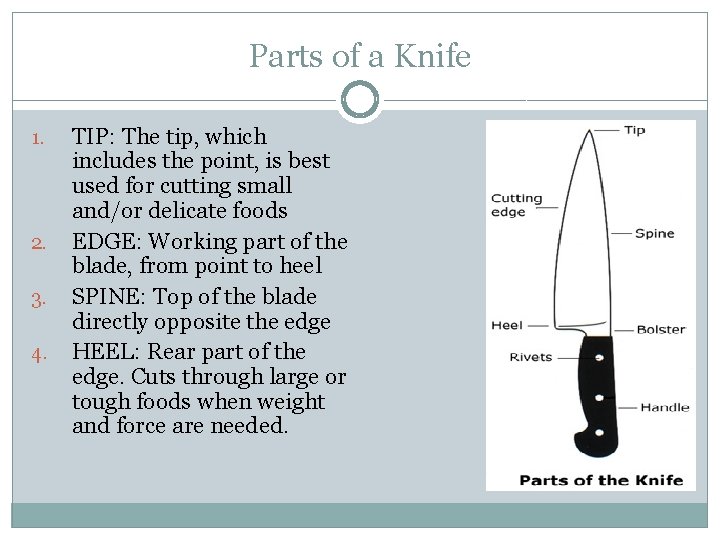 Parts of a Knife

1. TIP: The tip, which includes the point, is best used for cutting small and/or delicate foods
2. EDGE: Working part of the blade, from point to heel
3. SPINE: Top of the blade directly opposite the edge
4. HEEL: Rear part of the edge. Cuts through large or tough foods when weight and force are needed.

Tip
Cutting edge
Spine
Heel
Bolster
Rivets
Handle
Parts of the Knife